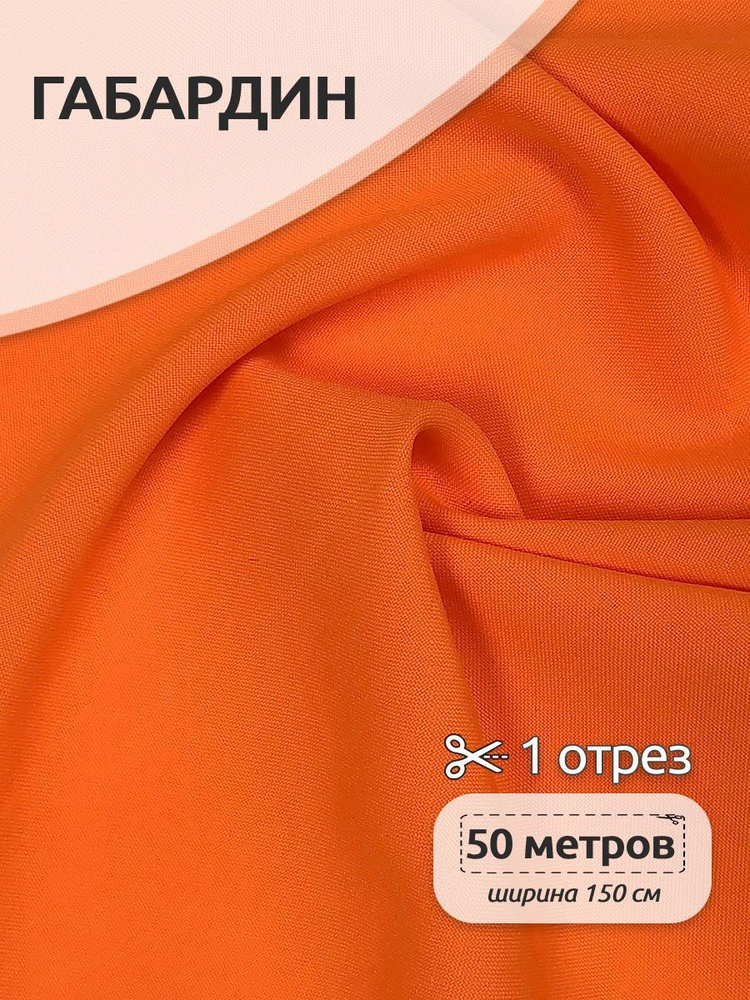 ГАБАРДИН

1 отрез

50 метров

ширина 150 см